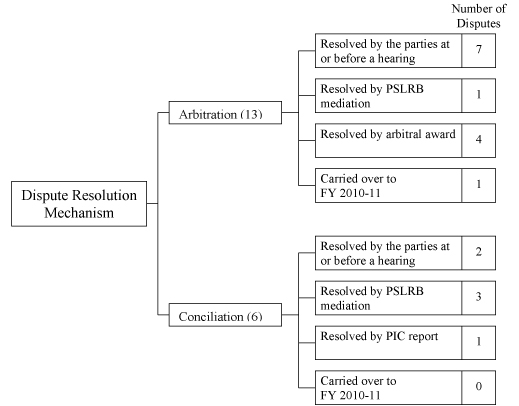 Number of Disputes

Dispute Resolution Mechanism

Arbitration (13)

Resolved by the parties at or before a hearing 7

Resolved by PSLRB mediation 1

Resolved by arbitral award 4

Carried over to FY 2010-11 1

Conciliation (6)

Resolved by the parties at or before a hearing 2

Resolved by PSLRB mediation 3

Resolved by PIC report 1

Carried over to FY 2010-11 0